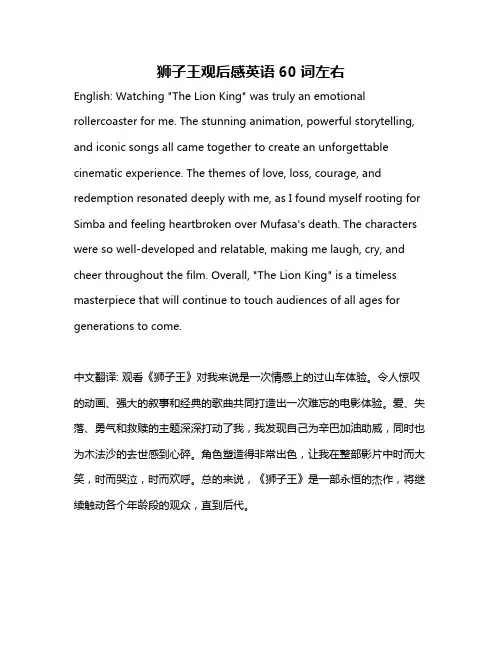 狮子王观后感英语 60 词左右

English: Watching "The Lion King" was truly an emotional rollercoaster for me. The stunning animation, powerful storytelling, and iconic songs all came together to create an unforgettable cinematic experience. The themes of love, loss, courage, and redemption resonated deeply with me, as I found myself rooting for Simba and feeling heartbroken over Mufasa's death. The characters were so well-developed and relatable, making me laugh, cry, and cheer throughout the film. Overall, "The Lion King" is a timeless masterpiece that will continue to touch audiences of all ages for generations to come.

中文翻译: 观看《狮子王》对我来说是一次情感上的过山车体验。令人惊叹的动画、强大的叙事和经典的歌曲共同打造出一次难忘的电影体验。爱、失落、勇气和救赎的主题深深打动了我，我发现自己为辛巴加油助威，同时也为木法沙的去世感到心碎。角色塑造得非常出色，让我在整部影片中时而大笑，时而哭泣，时而欢呼。总的来说，《狮子王》是一部永恒的杰作，将继续触动各个年龄段的观众，直到后代。